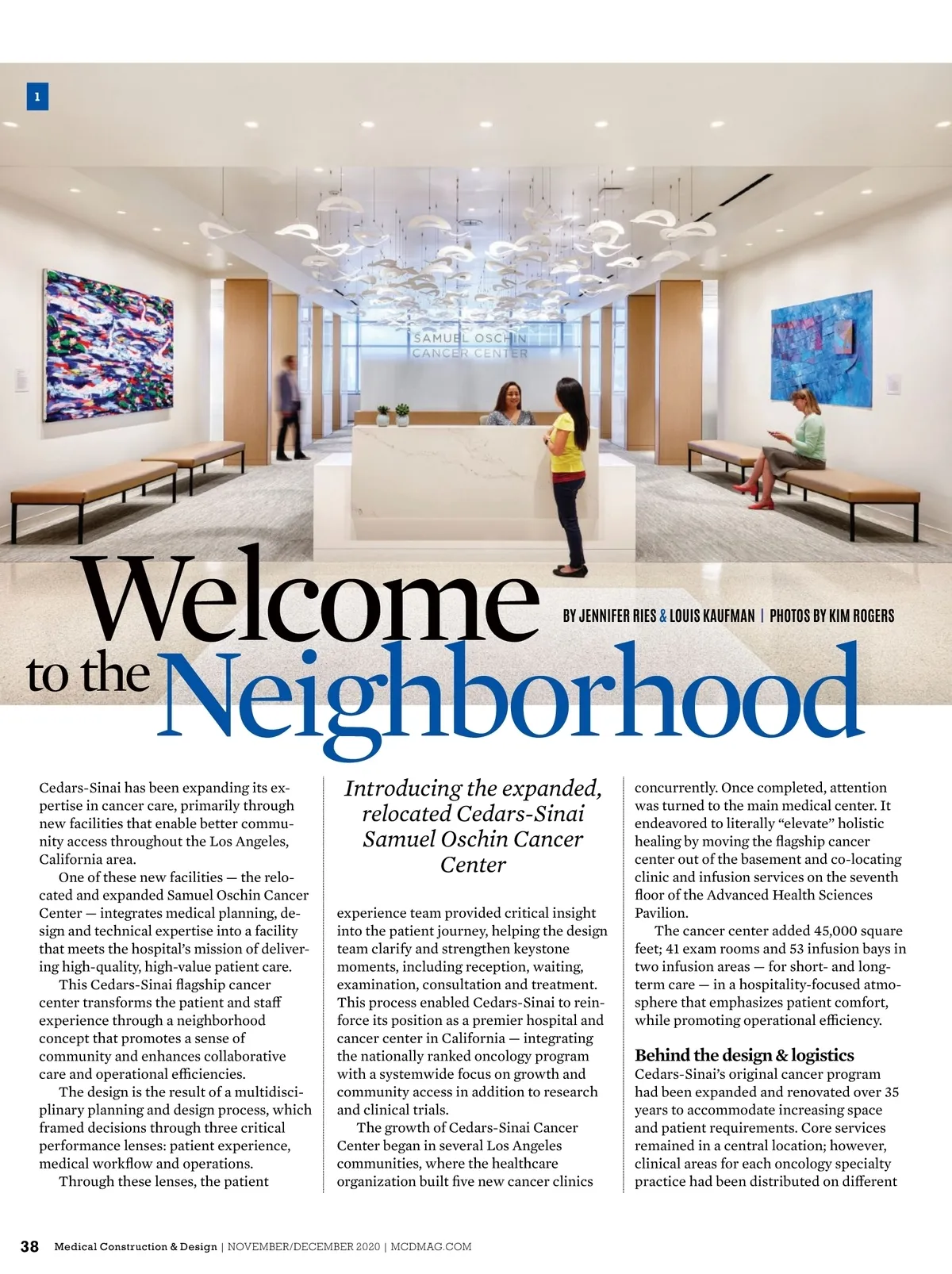 1

SAMUEL OSCHIN CANCER CENTER

Welcome to the Neighborhood

BY JENNIFER RIES & LOUIS KAUFMAN | PHOTOS BY KIM ROGERS

Cedars-Sinai has been expanding its expertise in cancer care, primarily through new facilities that enable better community access throughout the Los Angeles, California area.

One of these new facilities — the relocated and expanded Samuel Oschin Cancer Center — integrates medical planning, design and technical expertise into a facility that meets the hospital's mission of delivering high-quality, high-value patient care.

This Cedars-Sinai flagship cancer center transforms the patient and staff experience through a neighborhood concept that promotes a sense of community and enhances collaborative care and operational efficiencies.

The design is the result of a multidisciplinary planning and design process, which framed decisions through three critical performance lenses: patient experience, medical workflow and operations.

Through these lenses, the patient

Introducing the expanded, relocated Cedars-Sinai Samuel Oschin Cancer Center

experience team provided critical insight into the patient journey, helping the design team clarify and strengthen keystone moments, including reception, waiting, examination, consultation and treatment. This process enabled Cedars-Sinai to reinforce its position as a premier hospital and cancer center in California — integrating the nationally ranked oncology program with a systemwide focus on growth and community access in addition to research and clinical trials.

The growth of Cedars-Sinai Cancer Center began in several Los Angeles communities, where the healthcare organization built five new cancer clinics

concurrently. Once completed, attention was turned to the main medical center. It endeavored to literally "elevate" holistic healing by moving the flagship cancer center out of the basement and co-locating clinic and infusion services on the seventh floor of the Advanced Health Sciences Pavilion.

The cancer center added 45,000 square feet; 41 exam rooms and 53 infusion bays in two infusion areas — for short- and long-term care — in a hospitality-focused atmosphere that emphasizes patient comfort, while promoting operational efficiency.

Behind the design & logistics

Cedars-Sinai's original cancer program had been expanded and renovated over 35 years to accommodate increasing space and patient requirements. Core services remained in a central location; however, clinical areas for each oncology specialty practice had been distributed on different

38 Medical Construction & Design | NOVEMBER/DECEMBER 2020 | MCDMAG.COM